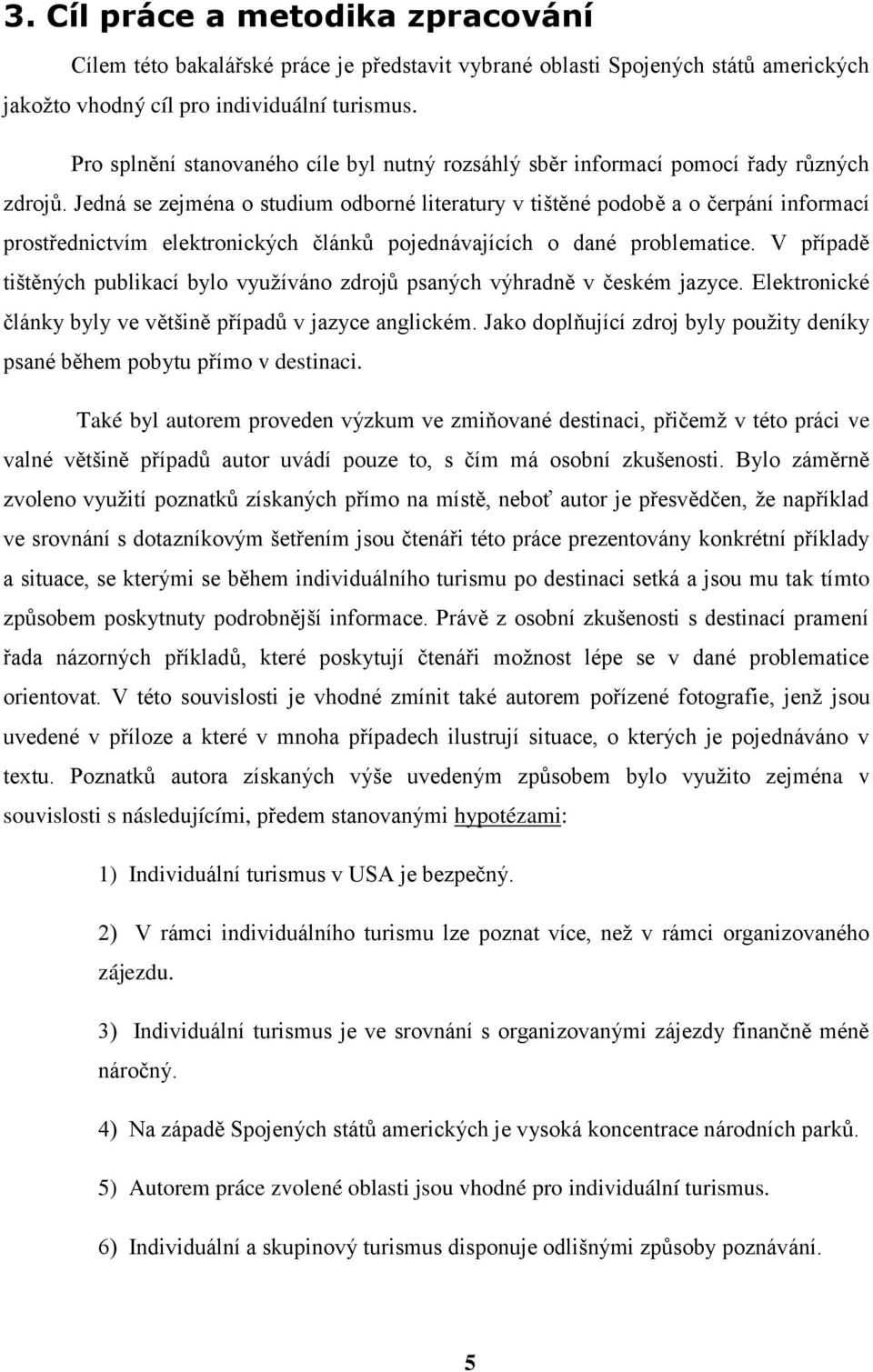 3. Cíl práce a metodika zpracování

Cílem této bakalářské práce je představit vybrané oblasti Spojených států amerických jakožto vhodný cíl pro individuální turismus.

Pro splnění stanovaného cíle byl nutný rozsáhlý sběr informací pomocí řady různých zdrojů. Jedná se zejména o studium odborné literatury v tištěné podobě a o čerpání informací prostřednictvím elektronických článků pojednávajících o dané problematice. V případě tištěných publikací bylo využíváno zdrojů psaných výhradně v českém jazyce. Elektronické články byly ve většině případů v jazyce anglickém. Jako doplňující zdroj byly použity deníky psané během pobytu přímo v destinaci.

Také byl autorem proveden výzkum ve zmiňované destinaci, přičemž v této práci ve valné většině případů autor uvádí pouze to, s čím má osobní zkušenosti. Bylo záměrně zvoleno využití poznatků získaných přímo na místě, neboť autor je přesvědčen, že například ve srovnání s dotazníkovým šetřením jsou čtenáři této práce prezentovány konkrétní příklady a situace, se kterými se během individuálního turismu po destinaci setká a jsou mu tak tímto způsobem poskytnuty podrobnější informace. Právě z osobní zkušenosti s destinací pramení řada názorných příkladů, které poskytují čtenáři možnost lépe se v dané problematice orientovat. V této souvislosti je vhodné zmínit také autorem pořízené fotografie, jenž jsou uvedené v příloze a které v mnoha případech ilustrují situace, o kterých je pojednáváno v textu. Poznatků autora získaných výše uvedeným způsobem bylo využito zejména v souvislosti s následujícími, předem stanovanými hypotézami:

1) Individuální turismus v USA je bezpečný.

2) V rámci individuálního turismu lze poznat více, než v rámci organizovaného zájezdu.

3) Individuální turismus je ve srovnání s organizovanými zájezdy finančně méně náročný.

4) Na západě Spojených států amerických je vysoká koncentrace národních parků.

5) Autorem práce zvolené oblasti jsou vhodné pro individuální turismus.

6) Individuální a skupinový turismus disponuje odlišnými způsoby poznávání.

5